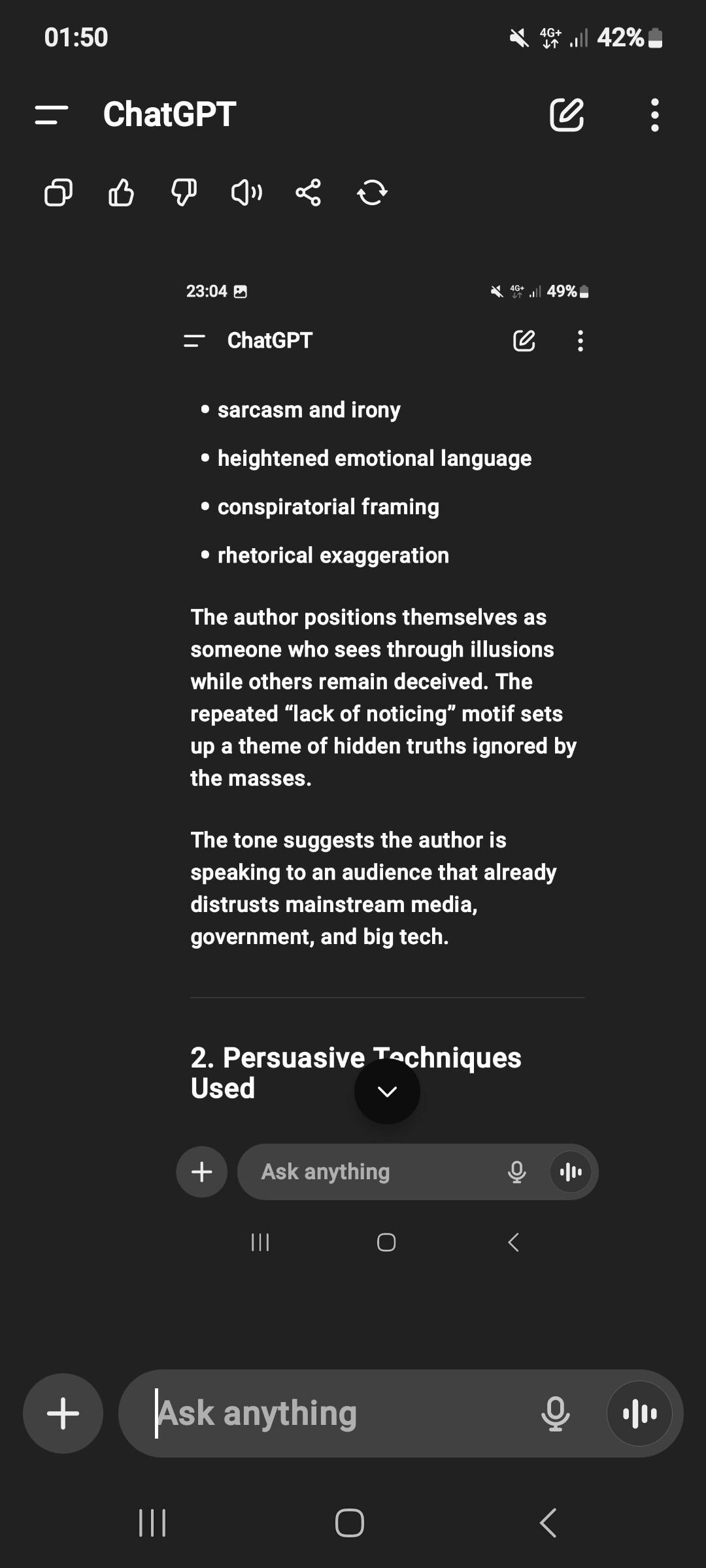 01:50 4G+ 42%

ChatGPT

23:04 4G+ 49%

ChatGPT

• sarcasm and irony
• heightened emotional language
• conspiratorial framing
• rhetorical exaggeration

The author positions themselves as someone who sees through illusions while others remain deceived. The repeated “lack of noticing” motif sets up a theme of hidden truths ignored by the masses.

The tone suggests the author is speaking to an audience that already distrusts mainstream media, government, and big tech.

2. Persuasive Techniques Used

Ask anything

Ask anything